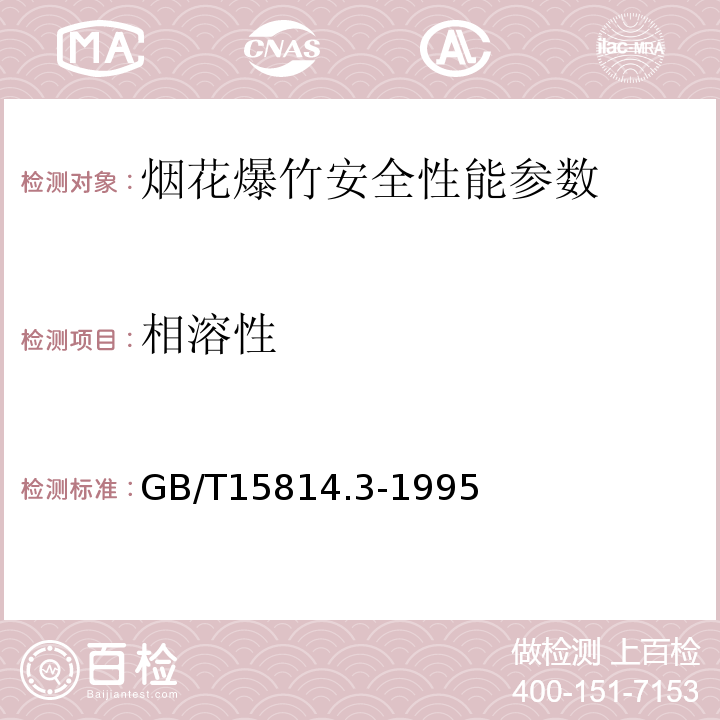 MA CNAS AC ilac-MRA

检测对象：烟花爆竹安全性能参数

检测项目：相溶性

检测标准：GB/T15814.3-1995

百检
Baijiantest.com

做检测 上百检
400-151-7153